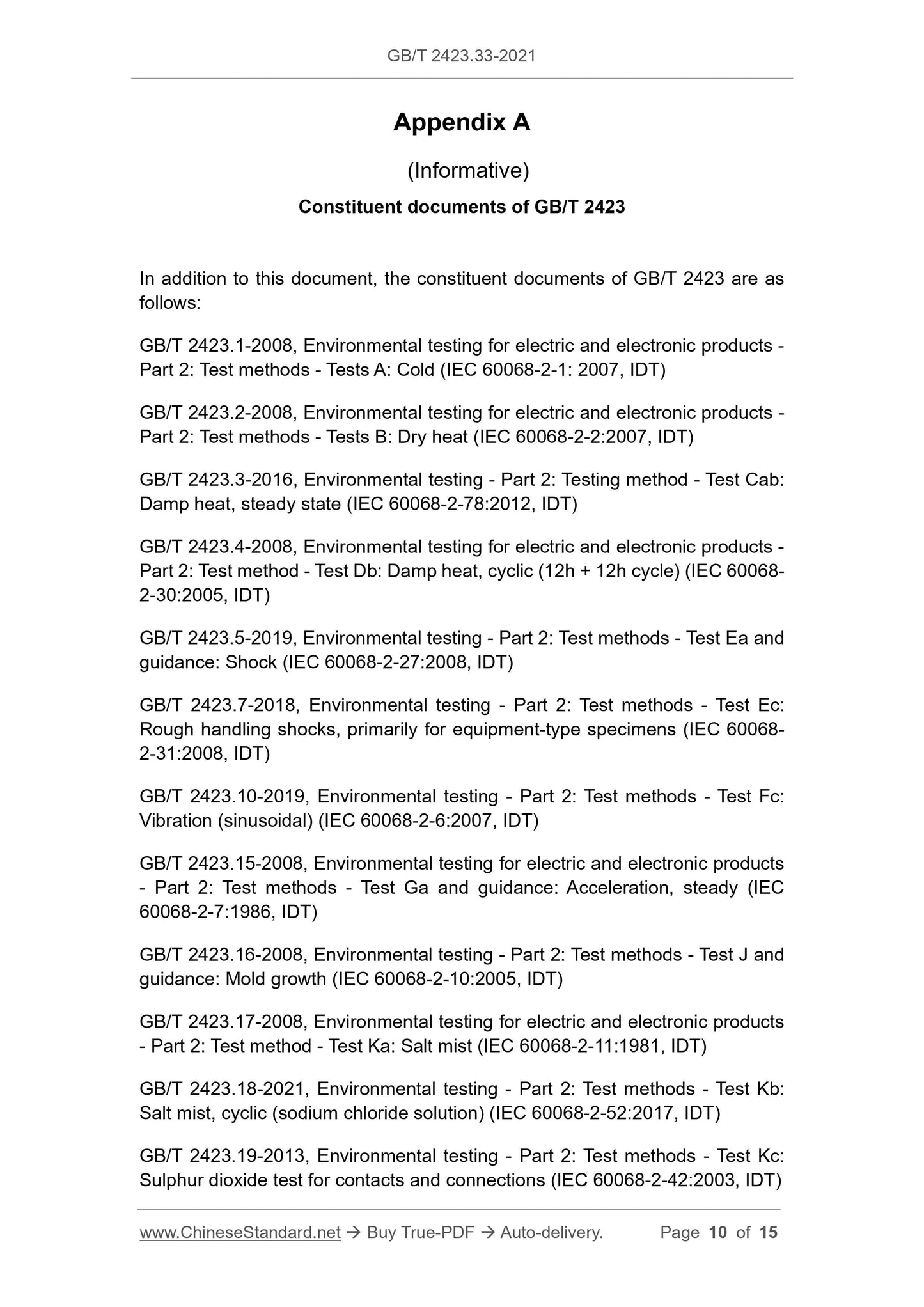 GB/T 2423.33-2021

Appendix A

(Informative)

Constituent documents of GB/T 2423

In addition to this document, the constituent documents of GB/T 2423 are as follows:

GB/T 2423.1-2008, Environmental testing for electric and electronic products - Part 2: Test methods - Tests A: Cold (IEC 60068-2-1: 2007, IDT)

GB/T 2423.2-2008, Environmental testing for electric and electronic products - Part 2: Test methods - Tests B: Dry heat (IEC 60068-2-2:2007, IDT)

GB/T 2423.3-2016, Environmental testing - Part 2: Testing method - Test Cab: Damp heat, steady state (IEC 60068-2-78:2012, IDT)

GB/T 2423.4-2008, Environmental testing for electric and electronic products - Part 2: Test method - Test Db: Damp heat, cyclic (12h + 12h cycle) (IEC 60068-2-30:2005, IDT)

GB/T 2423.5-2019, Environmental testing - Part 2: Test methods - Test Ea and guidance: Shock (IEC 60068-2-27:2008, IDT)

GB/T 2423.7-2018, Environmental testing - Part 2: Test methods - Test Ec: Rough handling shocks, primarily for equipment-type specimens (IEC 60068-2-31:2008, IDT)

GB/T 2423.10-2019, Environmental testing - Part 2: Test methods - Test Fc: Vibration (sinusoidal) (IEC 60068-2-6:2007, IDT)

GB/T 2423.15-2008, Environmental testing for electric and electronic products - Part 2: Test methods - Test Ga and guidance: Acceleration, steady (IEC 60068-2-7:1986, IDT)

GB/T 2423.16-2008, Environmental testing - Part 2: Test methods - Test J and guidance: Mold growth (IEC 60068-2-10:2005, IDT)

GB/T 2423.17-2008, Environmental testing for electric and electronic products - Part 2: Test method - Test Ka: Salt mist (IEC 60068-2-11:1981, IDT)

GB/T 2423.18-2021, Environmental testing - Part 2: Test methods - Test Kb: Salt mist, cyclic (sodium chloride solution) (IEC 60068-2-52:2017, IDT)

GB/T 2423.19-2013, Environmental testing - Part 2: Test methods - Test Kc: Sulphur dioxide test for contacts and connections (IEC 60068-2-42:2003, IDT)

www.ChineseStandard.net → Buy True-PDF → Auto-delivery. Page 10 of 15